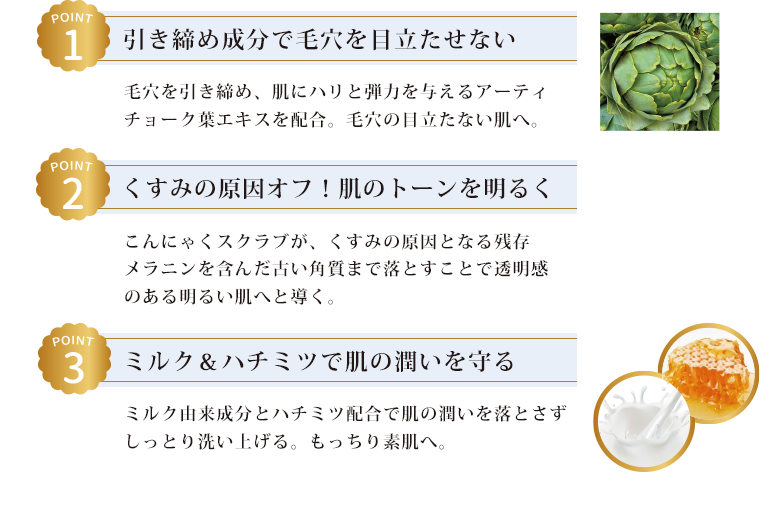 POINT
1
引き締め成分で毛穴を目立たせない

毛穴を引き締め、肌にハリと弾力を与えるアーティチョーク葉エキスを配合。毛穴の目立たない肌へ。

POINT
2
くすみの原因オフ！肌のトーンを明るく

こんにゃくスクラブが、くすみの原因となる残存メラニンを含んだ古い角質まで落とすことで透明感のある明るい肌へと導く。

POINT
3
ミルク＆ハチミツで肌の潤いを守る

ミルク由来成分とハチミツ配合で肌の潤いを落とさずしっとり洗い上げる。もっちり素肌へ。